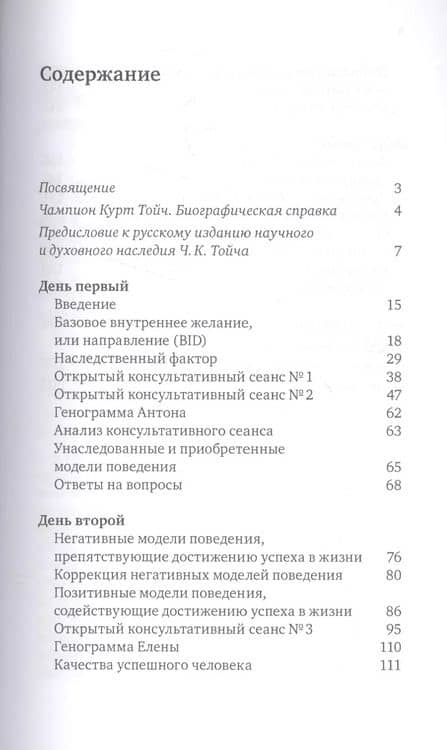 Содержание

Посвящение 3

Чампион Курт Тойч. Биографическая справка 4

Предисловие к русскому изданию научного и духовного наследия Ч. К. Тойча 7

День первый

Введение 15

Базовое внутреннее желание, или направление (BID) 18

Наследственный фактор 29

Открытый консультативный сеанс № 1 38

Открытый консультативный сеанс № 2 47

Генограмма Антона 62

Анализ консультативного сеанса 63

Унаследованные и приобретенные модели поведения 65

Ответы на вопросы 68

День второй

Негативные модели поведения, препятствующие достижению успеха в жизни 76

Коррекция негативных моделей поведения 80

Позитивные модели поведения, содействующие достижению успеха в жизни 86

Открытый консультативный сеанс № 3 95

Генограмма Елены 110

Качества успешного человека 111